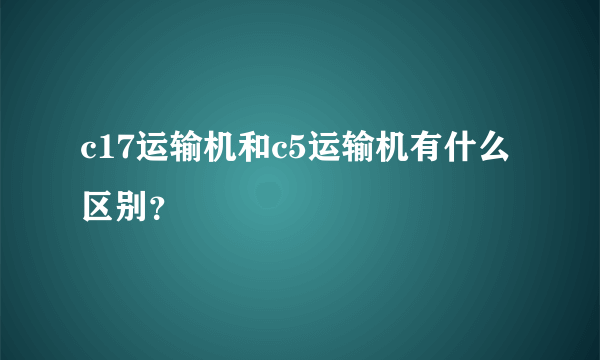 c17运输机和c5运输机有什么区别?